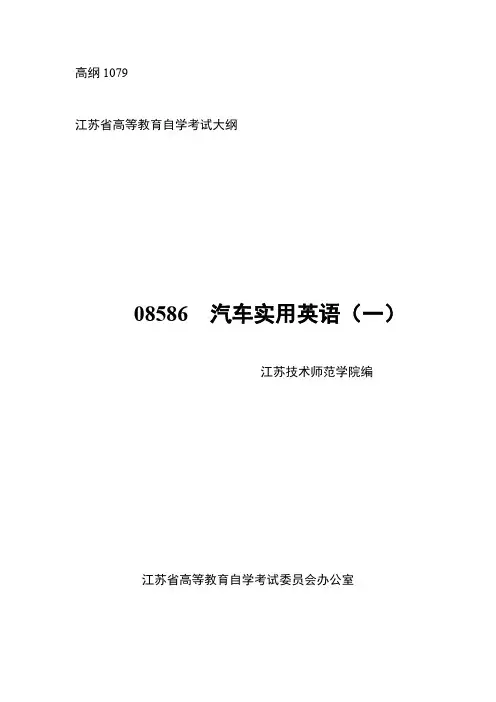 高纲1079

江苏省高等教育自学考试大纲

08586 汽车实用英语（一）

江苏技术师范学院编

江苏省高等教育自学考试委员会办公室